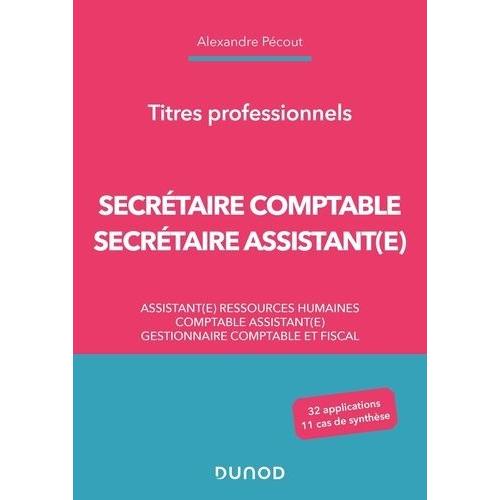 Alexandre Pécout

Titres professionnels

SECRÉTAIRE COMPTABLE
SECRÉTAIRE ASSISTANT(E)

ASSISTANT(E) RESSOURCES HUMAINES
COMPTABLE ASSISTANT(E)
GESTIONNAIRE COMPTABLE ET FISCAL

32 applications
11 cas de synthèse

DUNOD